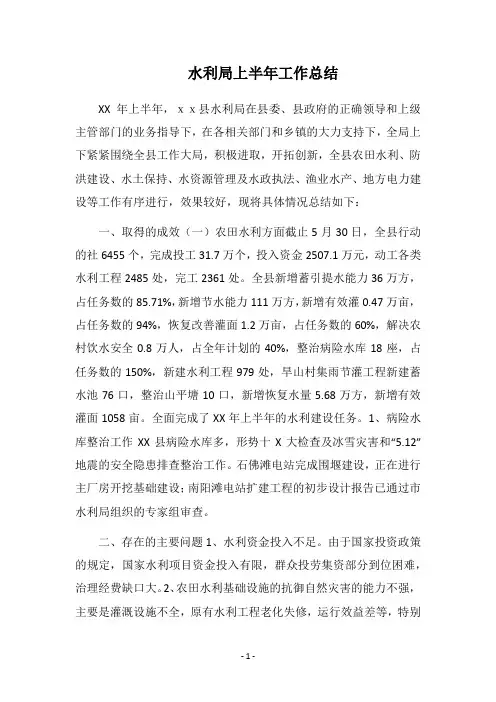 水利局上半年工作总结

XX 年上半年，ｘｘ县水利局在县委、县政府的正确领导和上级主管部门的业务指导下，在各相关部门和乡镇的大力支持下，全局上下紧紧围绕全县工作大局，积极进取，开拓创新，全县农田水利、防洪建设、水土保持、水资源管理及水政执法、渔业水产、地方电力建设等工作有序进行，效果较好，现将具体情况总结如下：

一、取得的成效（一）农田水利方面截止 5 月 30 日，全县行动的社 6455 个，完成投工 31.7 万个，投入资金 2507.1 万元，动工各类水利工程 2485 处，完工 2361 处。全县新增蓄引提水能力 36 万方，占任务数的 85.71%，新增节水能力 111 万方，新增有效灌 0.47 万亩，占任务数的 94%，恢复改善灌面 1.2 万亩，占任务数的 60%，解决农村饮水安全 0.8 万人，占全年计划的 40%，整治病险水库 18 座，占任务数的 150%，新建水利工程 979 处，旱山村集雨节灌工程新建蓄水池 76 口，整治山平塘 10 口，新增恢复水量 5.68 万方，新增有效灌面 1058 亩。全面完成了 XX 年上半年的水利建设任务。1、病险水库整治工作 XX 县病险水库多，形势十 X 大检查及冰雪灾害和“5.12”地震的安全隐患排查整治工作。石佛滩电站完成围堰建设，正在进行主厂房开挖基础建设；南阳滩电站扩建工程的初步设计报告已通过市水利局组织的专家组审查。

二、存在的主要问题 1、水利资金投入不足。由于国家投资政策的规定，国家水利项目资金投入有限，群众投劳集资部分到位困难，治理经费缺口大。2、农田水利基础设施的抗御自然灾害的能力不强，主要是灌溉设施不全，原有水利工程老化失修，运行效益差等，特别

- 1 -